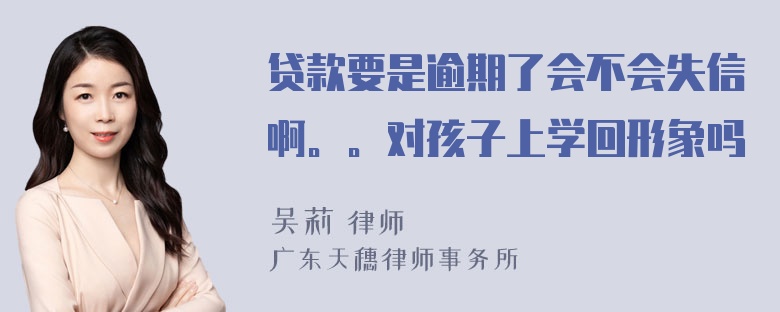 贷款要是逾期了会不会失信啊。。对孩子上学回形象吗

吴莉 律师
广东天穗律师事务所